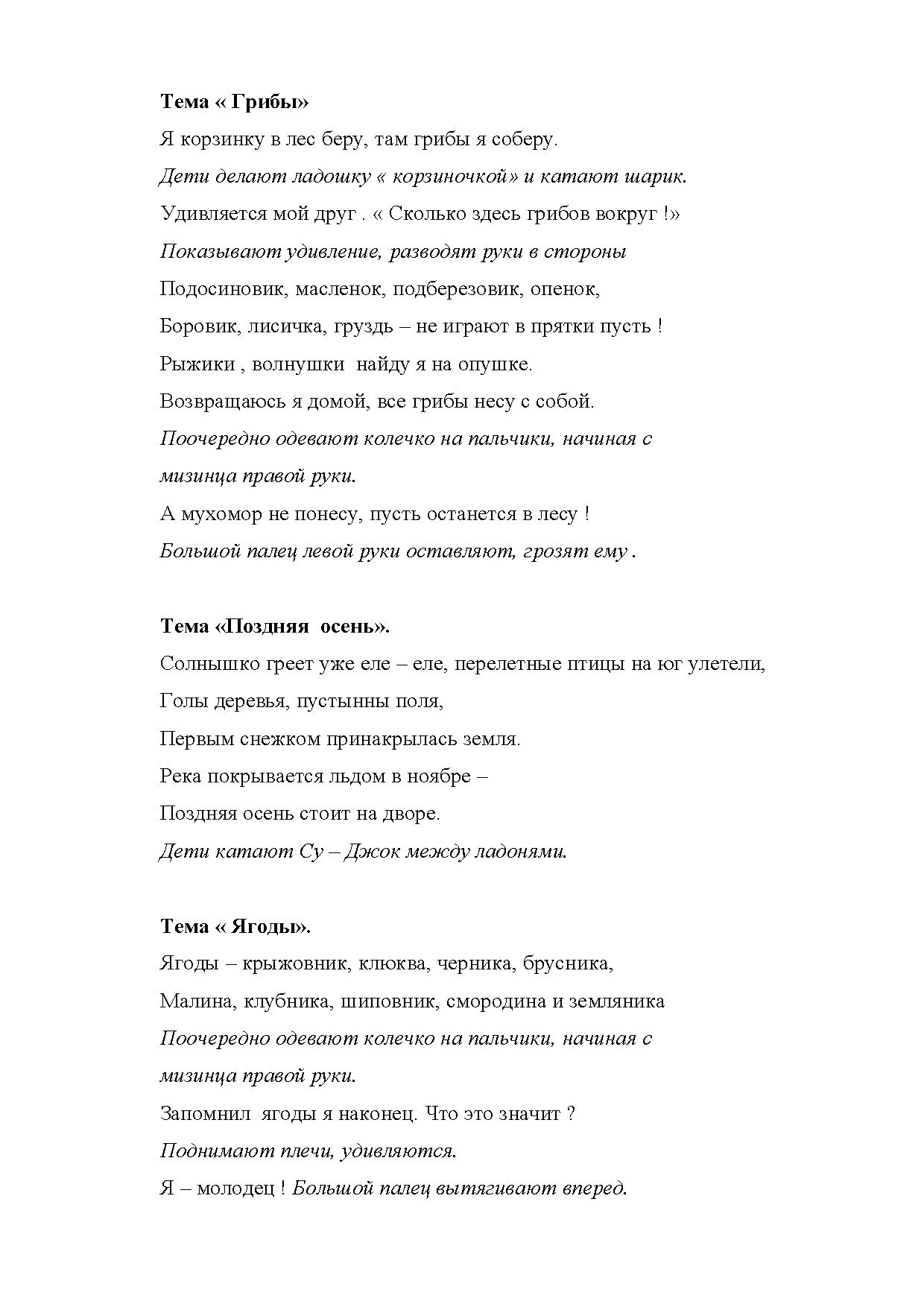 Тема « Грибы»

Я корзинку в лес беру, там грибы я соберу.

Дети делают ладошку « корзиночкой» и катают шарик.

Удивляется мой друг . « Сколько здесь грибов вокруг !»

Показывают удивление, разводят руки в стороны

Подосиновик, масленок, подберезовик, опенок,

Боровик, лисичка, груздь – не играют в прятки пусть !

Рыжики , волнушки найду я на опушке.

Возвращаюсь я домой, все грибы несу с собой.

Поочередно одевают колечко на пальчики, начиная с мизинца правой руки.

А мухомор не понесу, пусть останется в лесу !

Большой палец левой руки оставляют, грозят ему .

Тема «Поздняя осень».

Солнышко греет уже еле – еле, перелетные птицы на юг улетели,

Голы деревья, пустынны поля,

Первым снежком принакрылась земля.

Река покрывается льдом в ноябре –

Поздняя осень стоит на дворе.

Дети катают Су – Джок между ладонями.

Тема « Ягоды».

Ягоды – крыжовник, клюква, черника, брусника,

Малина, клубника, шиповник, смородина и земляника

Поочередно одевают колечко на пальчики, начиная с мизинца правой руки.

Запомнил ягоды я наконец. Что это значит ?

Поднимают плечи, удивляются.

Я – молодец ! Большой палец вытягивают вперед.